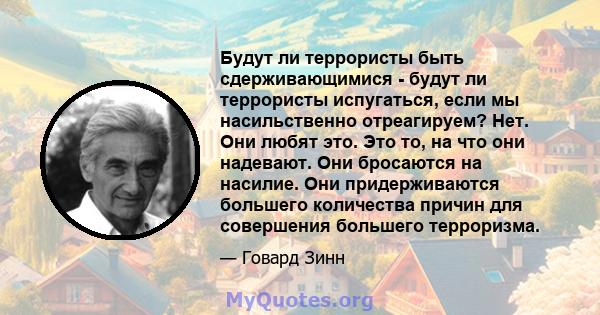 Будут ли террористы быть сдерживающимися - будут ли террористы испугаться, если мы насильственно отреагируем? Нет. Они любят это. Это то, на что они надевают. Они бросаются на насилие. Они придерживаются большего количества причин для совершения большего терроризма.

— Говард Зинн

MyQuotes.org